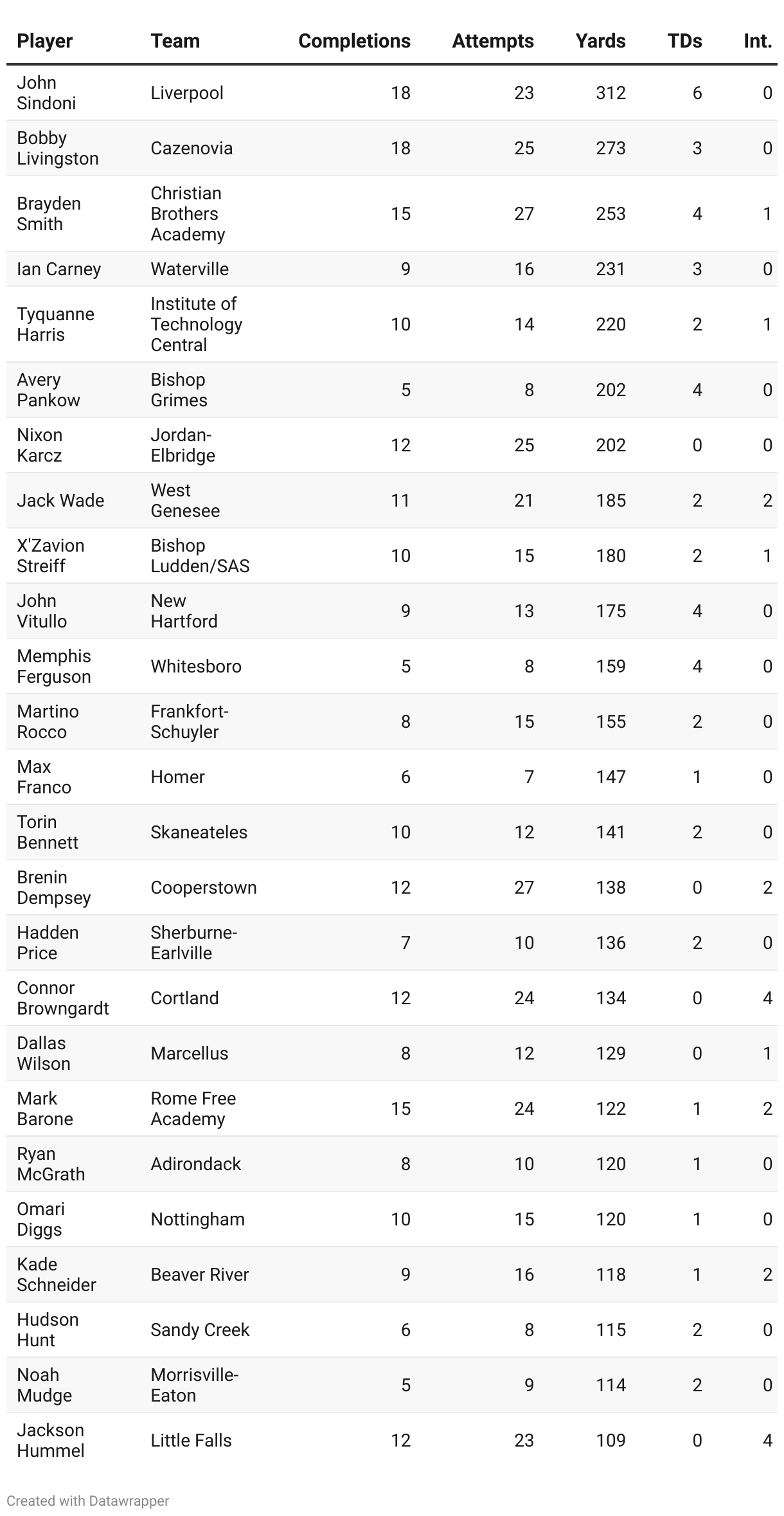 | Player | Team | Completions | Attempts | Yards | TDs | Int. |
|---|---|---|---|---|---|---|
| John Sindoni | Liverpool | 18 | 23 | 312 | 6 | 0 |
| Bobby Livingston | Cazenovia | 18 | 25 | 273 | 3 | 0 |
| Brayden Smith | Christian Brothers Academy | 15 | 27 | 253 | 4 | 1 |
| Ian Carney | Waterville | 9 | 16 | 231 | 3 | 0 |
| Tyquanne Harris | Institute of Technology Central | 10 | 14 | 220 | 2 | 1 |
| Avery Pankow | Bishop Grimes | 5 | 8 | 202 | 4 | 0 |
| Nixon Karcz | Jordan-Elbridge | 12 | 25 | 202 | 0 | 0 |
| Jack Wade | West Genesee | 11 | 21 | 185 | 2 | 2 |
| X'Zavion Streiff | Bishop Ludden/SAS | 10 | 15 | 180 | 2 | 1 |
| John Vitullo | New Hartford | 9 | 13 | 175 | 4 | 0 |
| Memphis Ferguson | Whitesboro | 5 | 8 | 159 | 4 | 0 |
| Martino Rocco | Frankfort-Schuyler | 8 | 15 | 155 | 2 | 0 |
| Max Franco | Homer | 6 | 7 | 147 | 1 | 0 |
| Torin Bennett | Skaneateles | 10 | 12 | 141 | 2 | 0 |
| Brenin Dempsey | Cooperstown | 12 | 27 | 138 | 0 | 2 |
| Hadden Price | Sherburne-Earlville | 7 | 10 | 136 | 2 | 0 |
| Connor Browngardt | Cortland | 12 | 24 | 134 | 0 | 4 |
| Dallas Wilson | Marcellus | 8 | 12 | 129 | 0 | 1 |
| Mark Barone | Rome Free Academy | 15 | 24 | 122 | 1 | 2 |
| Ryan McGrath | Adirondack | 8 | 10 | 120 | 1 | 0 |
| Omari Diggs | Nottingham | 10 | 15 | 120 | 1 | 0 |
| Kade Schneider | Beaver River | 9 | 16 | 118 | 1 | 2 |
| Hudson Hunt | Sandy Creek | 6 | 8 | 115 | 2 | 0 |
| Noah Mudge | Morrisville-Eaton | 5 | 9 | 114 | 2 | 0 |
| Jackson Hummel | Little Falls | 12 | 23 | 109 | 0 | 4 |

Created with Datawrapper